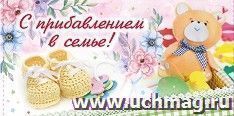 С прибавлением в семье!

www.uchmag.ru